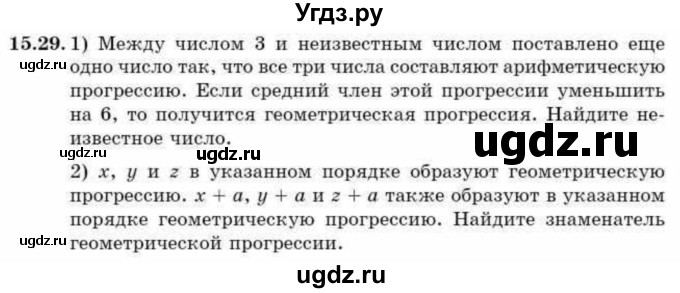 Угдз.ру

15.29. 1) Между числом 3 и неизвестным числом поставлено еще одно число так, что все три числа составляют арифметическую прогрессию. Если средний член этой прогрессии уменьшить на 6, то получится геометрическая прогрессия. Найдите неизвестное число.

ugdz.ru

ugdz.ru

ugdz.ru

ugdz.ru

2) $x$, $y$ и $z$ в указанном порядке образуют геометрическую прогрессию. $x + a$, $y + a$ и $z + a$ также образуют в указанном порядке геометрическую прогрессию. Найдите знаменатель геометрической прогрессии.

ugdz.ru

ugdz.ru